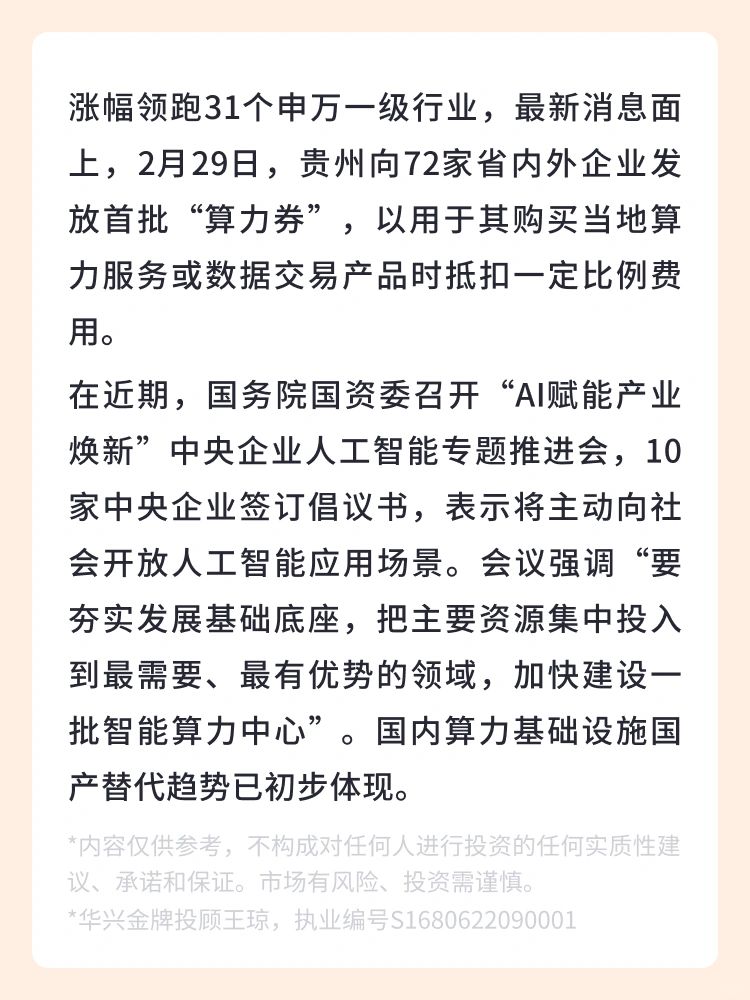 涨幅领跑31个申万一级行业，最新消息面上，2月29日，贵州向72家省内外企业发放首批“算力券”，以用于其购买当地算力服务或数据交易产品时抵扣一定比例费用。

在近期，国务院国资委召开“AI赋能产业焕新”中央企业人工智能专题推进会，10家中央企业签订倡议书，表示将主动向社会开放人工智能应用场景。会议强调“要夯实发展基础底座，把主要资源集中投入到最需要、最有优势的领域，加快建设一批智能算力中心”。国内算力基础设施国产替代趋势已初步体现。

*内容仅供参考，不构成对任何人进行投资的任何实质性建议、承诺和保证。市场有风险、投资需谨慎。

*华兴金牌投顾王琼，执业编号S1680622090001